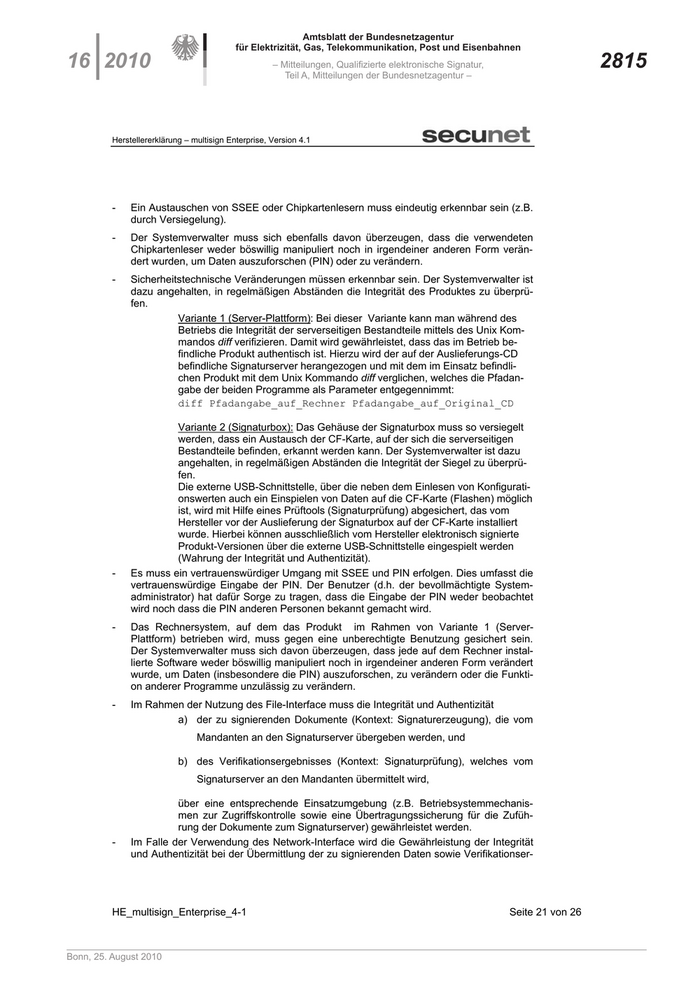 16 2010

Amtsblatt der Bundesnetzagentur
für Elektrizität, Gas, Telekommunikation, Post und Eisenbahnen

– Mitteilungen, Qualifizierte elektronische Signatur, Teil A, Mitteilungen der Bundesnetzagentur –

2815

Herstellererklärung – multisign Enterprise, Version 4.1

secunet

- Ein Austauschen von SSEE oder Chipkartenlesern muss eindeutig erkennbar sein (z.B. durch Versiegelung).

- Der Systemverwalter muss sich ebenfalls davon überzeugen, dass die verwendeten Chipkartenleser weder böswillig manipuliert noch in irgendeiner anderen Form verändert wurden, um Daten auszuforschen (PIN) oder zu verändern.

- Sicherheitstechnische Veränderungen müssen erkennbar sein. Der Systemverwalter ist dazu angehalten, in regelmäßigen Abständen die Integrität des Produktes zu überprüfen.

Variante 1 (Server-Plattform): Bei dieser Variante kann man während des Betriebs die Integrität der serverseitigen Bestandteile mittels des Unix Kommandos diff verifizieren. Damit wird gewährleistet, dass das im Betrieb befindliche Produkt authentisch ist. Hierzu wird der auf der Auslieferungs-CD befindliche Signaturserver herangezogen und mit dem im Einsatz befindlichen Produkt mit dem Unix Kommando diff verglichen, welches die Pfadangabe der beiden Programme als Parameter entgegennimmt:
diff Pfadangabe_auf_Rechner Pfadangabe_auf_Original_CD

Variante 2 (Signaturbox): Das Gehäuse der Signaturbox muss so versiegelt werden, dass ein Austausch der CF-Karte, auf der sich die serverseitigen Bestandteile befinden, erkannt werden kann. Der Systemverwalter ist dazu angehalten, in regelmäßigen Abständen die Integrität der Siegel zu überprüfen.
Die externe USB-Schnittstelle, über die neben dem Einlesen von Konfigurationswerten auch ein Einspielen von Daten auf die CF-Karte (Flashen) möglich ist, wird mit Hilfe eines Prüftools (Signaturprüfung) abgesichert, das vom Hersteller vor der Auslieferung der Signaturbox auf der CF-Karte installiert wurde. Hierbei können ausschließlich vom Hersteller elektronisch signierte Produkt-Versionen über die externe USB-Schnittstelle eingespielt werden (Wahrung der Integrität und Authentizität).

- Es muss ein vertrauenswürdiger Umgang mit SSEE und PIN erfolgen. Dies umfasst die vertrauenswürdige Eingabe der PIN. Der Benutzer (d.h. der bevollmächtigte Systemadministrator) hat dafür Sorge zu tragen, dass die Eingabe der PIN weder beobachtet wird noch dass die PIN anderen Personen bekannt gemacht wird.

- Das Rechnersystem, auf dem das Produkt im Rahmen von Variante 1 (Server-Plattform) betrieben wird, muss gegen eine unberechtigte Benutzung gesichert sein. Der Systemverwalter muss sich davon überzeugen, dass jede auf dem Rechner installierte Software weder böswillig manipuliert noch in irgendeiner anderen Form verändert wurde, um Daten (insbesondere die PIN) auszuforschen, zu verändern oder die Funktion anderer Programme unzulässig zu verändern.

- Im Rahmen der Nutzung des File-Interface muss die Integrität und Authentizität
a) der zu signierenden Dokumente (Kontext: Signaturerzeugung), die vom Mandanten an den Signaturserver übergeben werden, und

b) des Verifikationsergebnisses (Kontext: Signaturprüfung), welches vom Signaturserver an den Mandanten übermittelt wird,

über eine entsprechende Einsatzumgebung (z.B. Betriebssystemmechanismen zur Zugriffskontrolle sowie eine Übertragungssicherung für die Zuführung der Dokumente zum Signaturserver) gewährleistet werden.

- Im Falle der Verwendung des Network-Interface wird die Gewährleistung der Integrität und Authentizität bei der Übermittlung der zu signierenden Daten sowie Verifikationser-

HE_multisign_Enterprise_4-1

Seite 21 von 26

Bonn, 25. August 2010